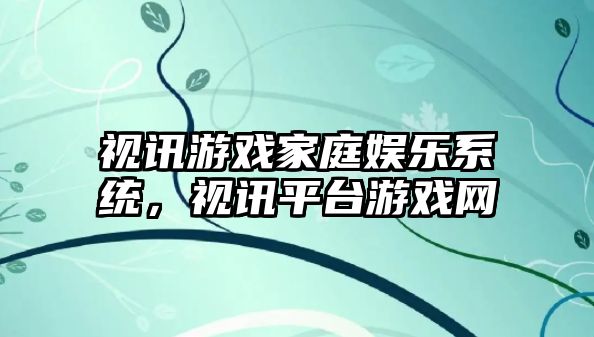 视讯游戏家庭娱乐系统，视讯平台游戏网